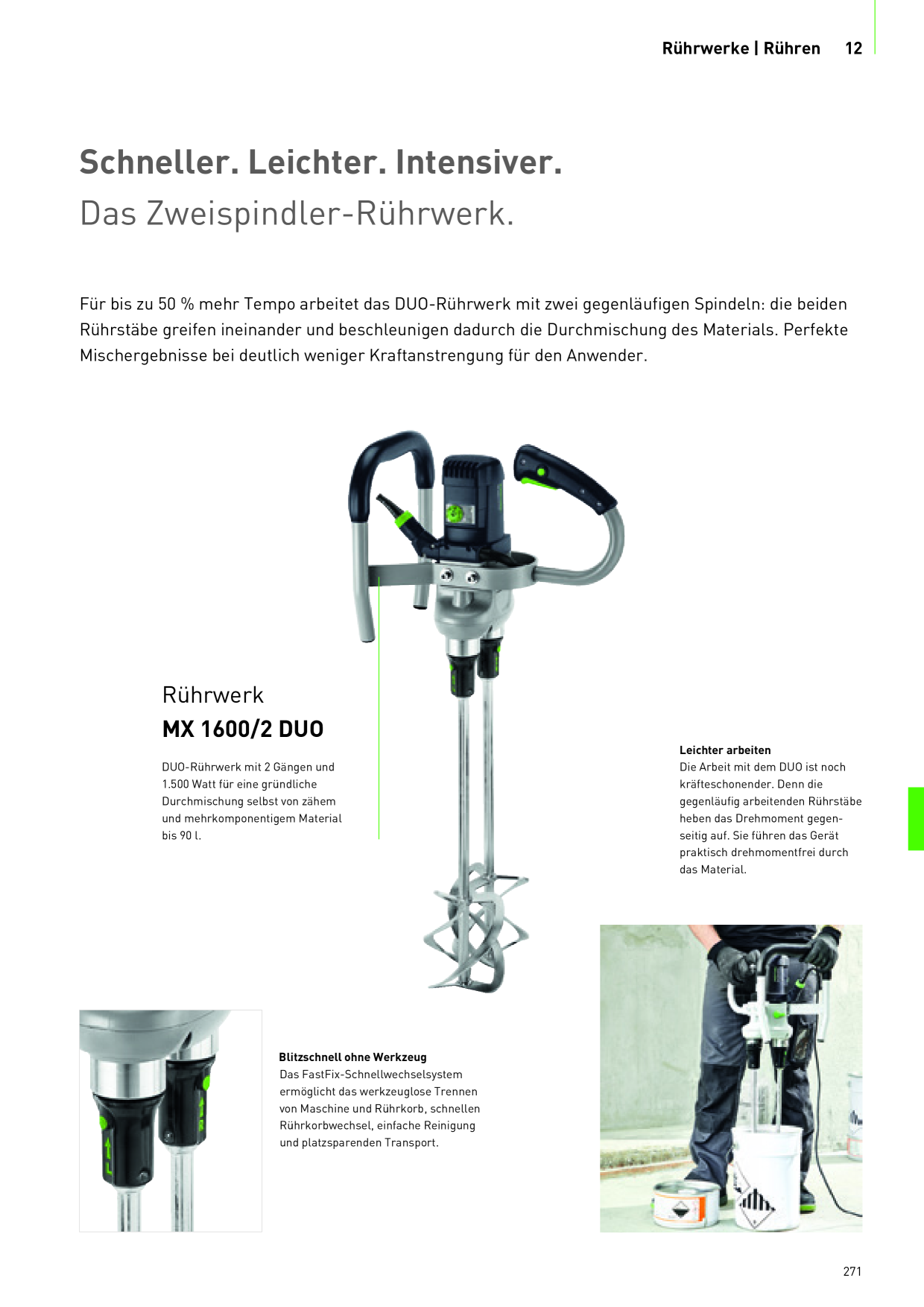 Rührwerke | Rühren 12

Schneller. Leichter. Intensiver.
Das Zweispindler-Rührwerk.

Für bis zu 50 % mehr Tempo arbeitet das DUO-Rührwerk mit zwei gegenläufigen Spindeln: die beiden Rührstäbe greifen ineinander und beschleunigen dadurch die Durchmischung des Materials. Perfekte Mischergebnisse bei deutlich weniger Kraftanstrengung für den Anwender.

Rührwerk
MX 1600/2 DUO

DUO-Rührwerk mit 2 Gängen und 1.500 Watt für eine gründliche Durchmischung selbst von zähem und mehrkomponentigem Material bis 90 l.

Leichter arbeiten
Die Arbeit mit dem DUO ist noch kräfteschonender. Denn die gegenläufig arbeitenden Rührstäbe heben das Drehmoment gegenseitig auf. Sie führen das Gerät praktisch drehmomentfrei durch das Material.

Blitzschnell ohne Werkzeug
Das FastFix-Schnellwechselsystem ermöglicht das werkzeuglose Trennen von Maschine und Rührkorb, schnellen Rührkorbwechsel, einfache Reinigung und platzsparenden Transport.

271